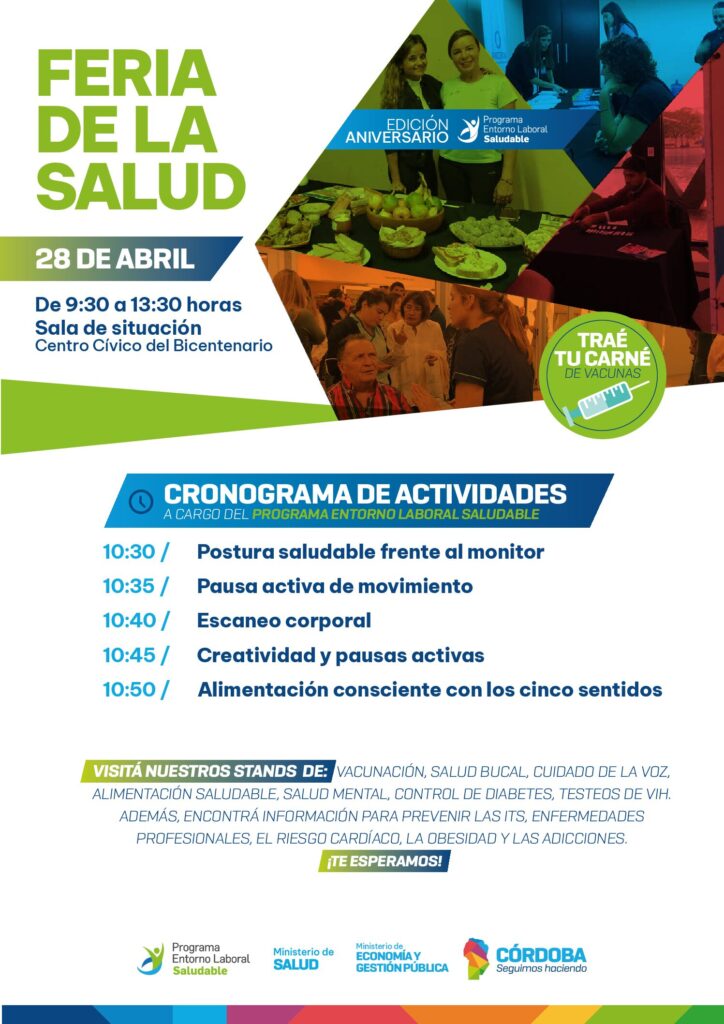 FERIA DE LA SALUD

EDICIÓN ANIVERSARIO

Programa Entorno Laboral Saludable

28 DE ABRIL

De 9:30 a 13:30 horas
Sala de situación
Centro Cívico del Bicentenario

TRAÉ TU CARNÉ DE VACUNAS

CRONOGRAMA DE ACTIVIDADES
A CARGO DEL PROGRAMA ENTORNO LABORAL SALUDABLE

10:30 / Postura saludable frente al monitor
10:35 / Pausa activa de movimiento
10:40 / Escaneo corporal
10:45 / Creatividad y pausas activas
10:50 / Alimentación consciente con los cinco sentidos

VISITÁ NUESTROS STANDS DE: VACUNACIÓN, SALUD BUCAL, CUIDADO DE LA VOZ, ALIMENTACIÓN SALUDABLE, SALUD MENTAL, CONTROL DE DIABETES, TESTEOS DE VIH. ADEMÁS, ENCONTRÁ INFORMACIÓN PARA PREVENIR LAS ITS, ENFERMEDADES PROFESIONALES, EL RIESGO CARDÍACO, LA OBESIDAD Y LAS ADICCIONES.
¡TE ESPERAMOS!

Programa Entorno Laboral Saludable

Ministerio de SALUD

Ministerio de ECONOMÍA Y GESTIÓN PÚBLICA

CÓRDOBA Seguimos haciendo